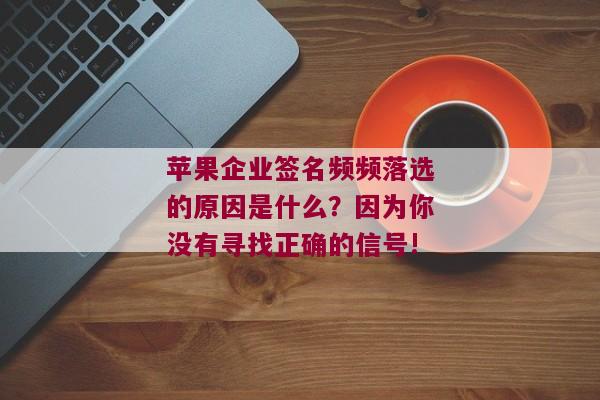 苹果企业签名频频落选的原因是什么？因为你没有寻找正确的信号！